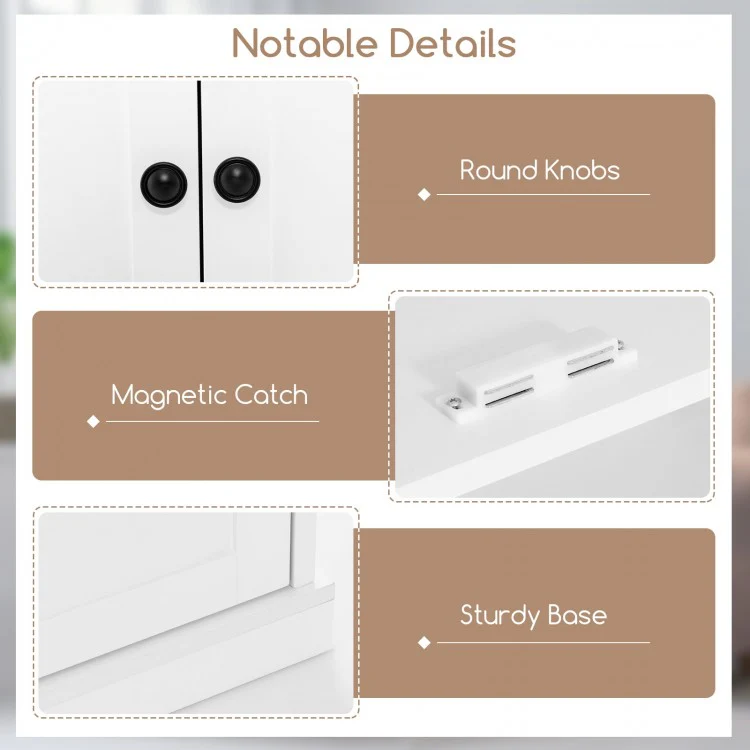 Notable Details

Round Knobs

Magnetic Catch

Sturdy Base